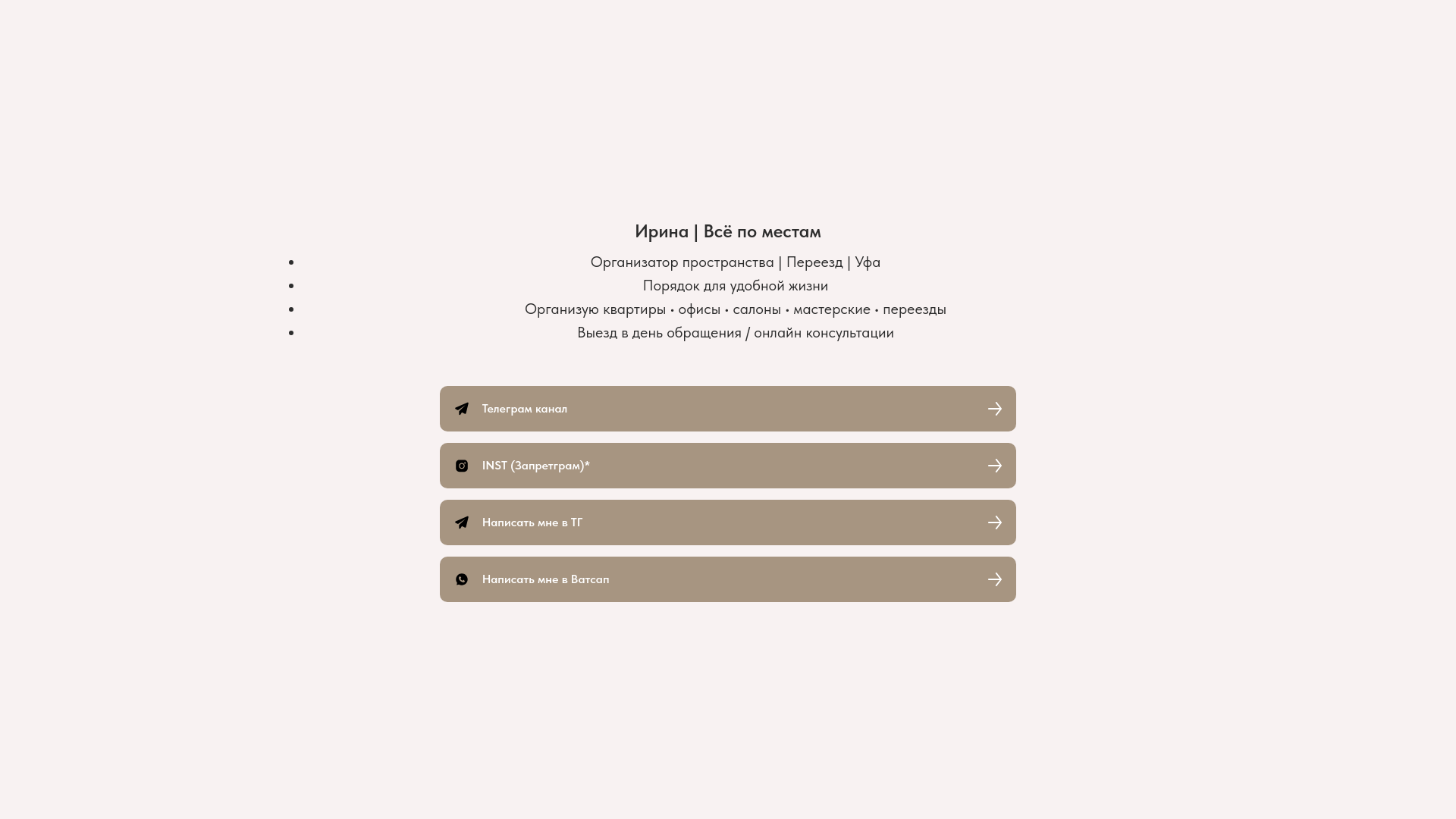 Ирина | Всё по местам

- Организатор пространства | Переезд | Уфа
- Порядок для удобной жизни
- Организую квартиры • офисы • салоны • мастерские • переезды
- Выезд в день обращения / онлайн консультации

Телеграм канал

INST (Запретграм)*

Написать мне в ТГ

Написать мне в Ватсап